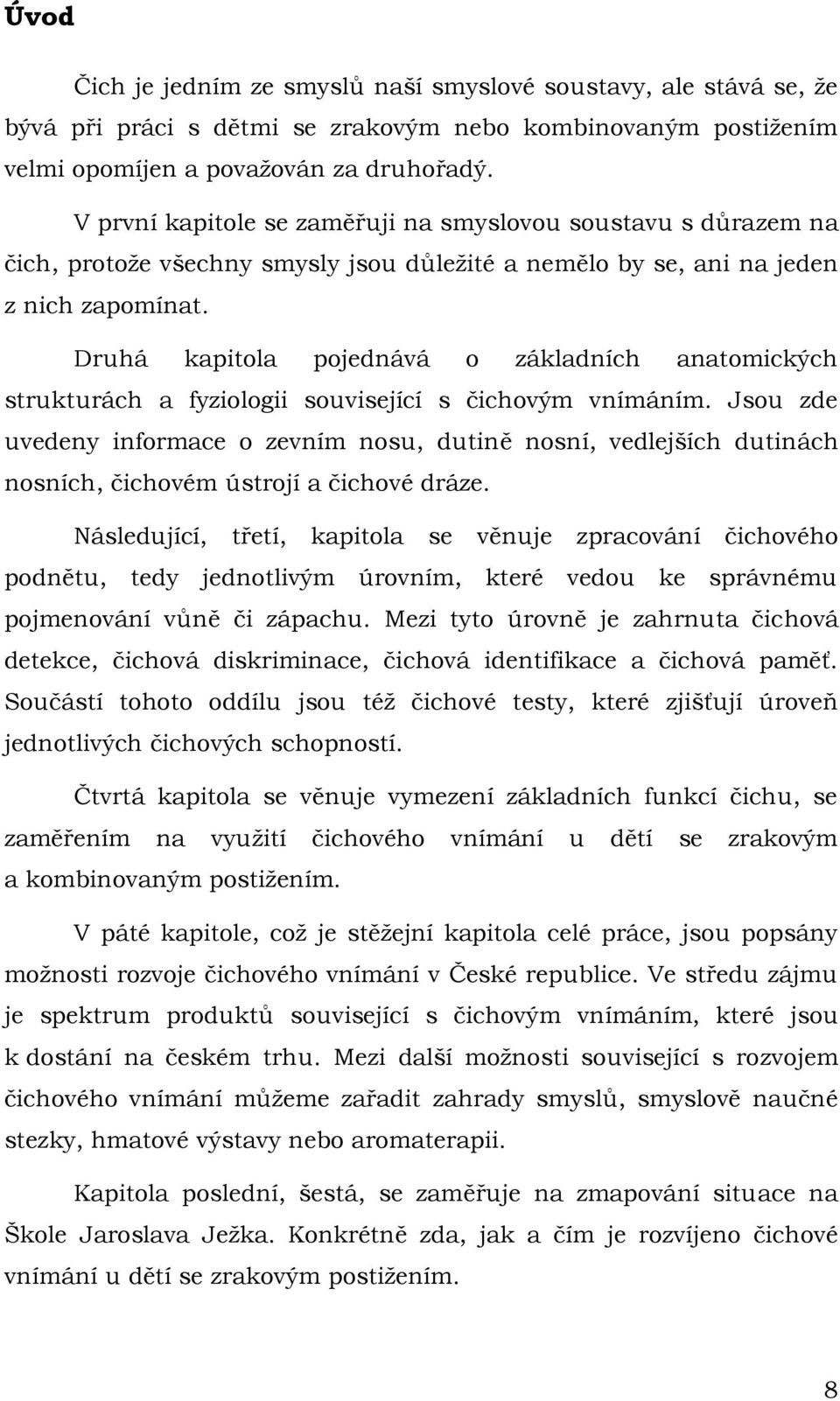 Úvod

Čich je jedním ze smyslů naší smyslové soustavy, ale stává se, že bývá při práci s dětmi se zrakovým nebo kombinovaným postižením velmi opomíjen a považován za druhořadý.

V první kapitole se zaměřuji na smyslovou soustavu s důrazem na čich, protože všechny smysly jsou důležité a nemělo by se, ani na jeden z nich zapomínat.

Druhá kapitola pojednává o základních anatomických strukturách a fyziologii související s čichovým vnímáním. Jsou zde uvedeny informace o zevním nosu, dutině nosní, vedlejších dutinách nosních, čichovém ústrojí a čichové dráze.

Následující, třetí, kapitola se věnuje zpracování čichového podnětu, tedy jednotlivým úrovním, které vedou ke správnému pojmenování vůně či zápachu. Mezi tyto úrovně je zahrnuta čichová detekce, čichová diskriminace, čichová identifikace a čichová paměť. Součástí tohoto oddílu jsou též čichové testy, které zjišťují úroveň jednotlivých čichových schopností.

Čtvrtá kapitola se věnuje vymezení základních funkcí čichu, se zaměřením na využití čichového vnímání u dětí se zrakovým a kombinovaným postižením.

V páté kapitole, což je stěžejní kapitola celé práce, jsou popsány možnosti rozvoje čichového vnímání v České republice. Ve středu zájmu je spektrum produktů související s čichovým vnímáním, které jsou k dostání na českém trhu. Mezi další možnosti související s rozvojem čichového vnímání můžeme zařadit zahrady smyslů, smyslově naučné stezky, hmatové výstavy nebo aromaterapii.

Kapitola poslední, šestá, se zaměřuje na zmapování situace na Škole Jaroslava Ježka. Konkrétně zda, jak a čím je rozvíjeno čichové vnímání u dětí se zrakovým postižením.

8